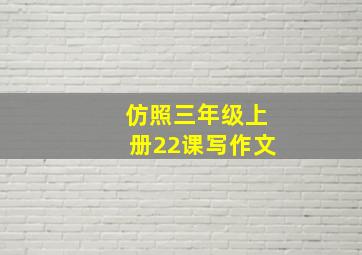 仿照三年级上册22课写作文